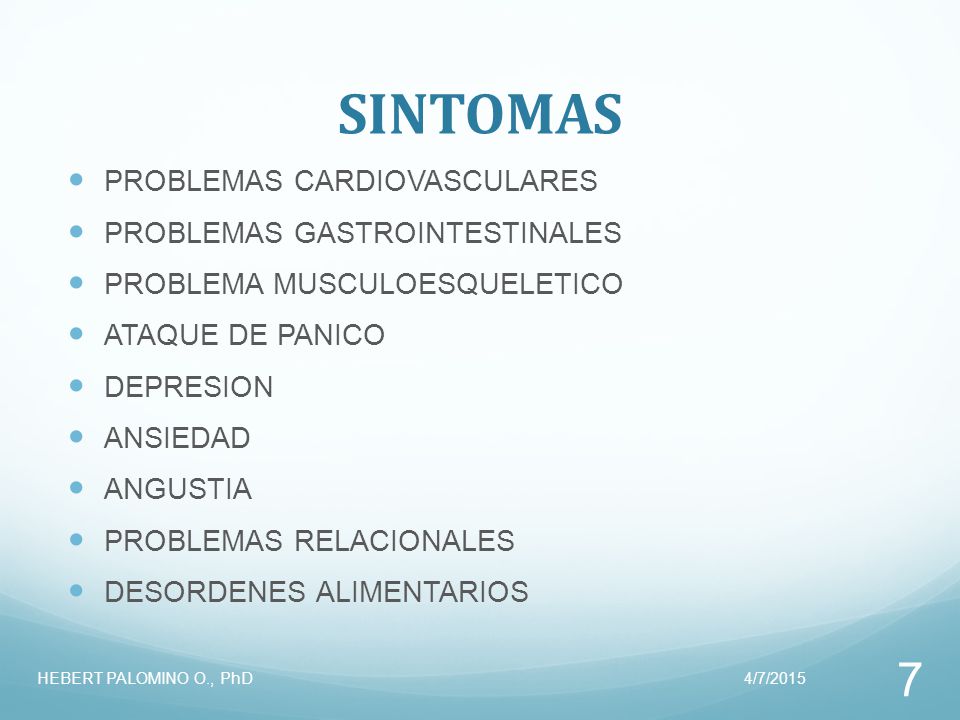 SINTOMAS

- PROBLEMAS CARDIOVASCULARES
- PROBLEMAS GASTROINTESTINALES
- PROBLEMA MUSCULOESQUELETICO
- ATAQUE DE PANICO
- DEPRESION
- ANSIEDAD
- ANGUSTIA
- PROBLEMAS RELACIONALES
- DESORDENES ALIMENTARIOS

HEBERT PALOMINO O., PhD
4/7/2015
7